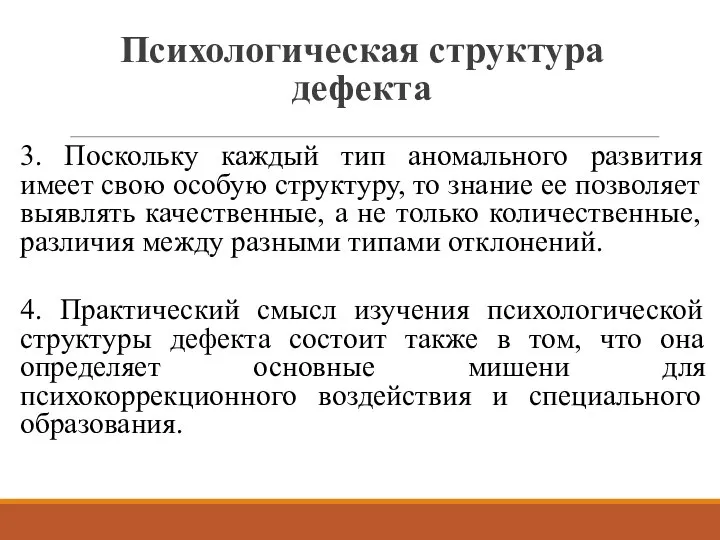 Психологическая структура дефекта

3. Поскольку каждый тип аномального развития имеет свою особую структуру, то знание ее позволяет выявлять качественные, а не только количественные, различия между разными типами отклонений.

4. Практический смысл изучения психологической структуры дефекта состоит также в том, что она определяет основные мишени для психокоррекционного воздействия и специального образования.